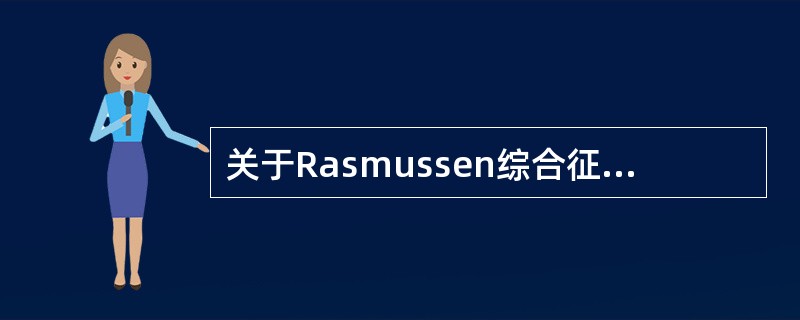 关于Rasmussen综合征...